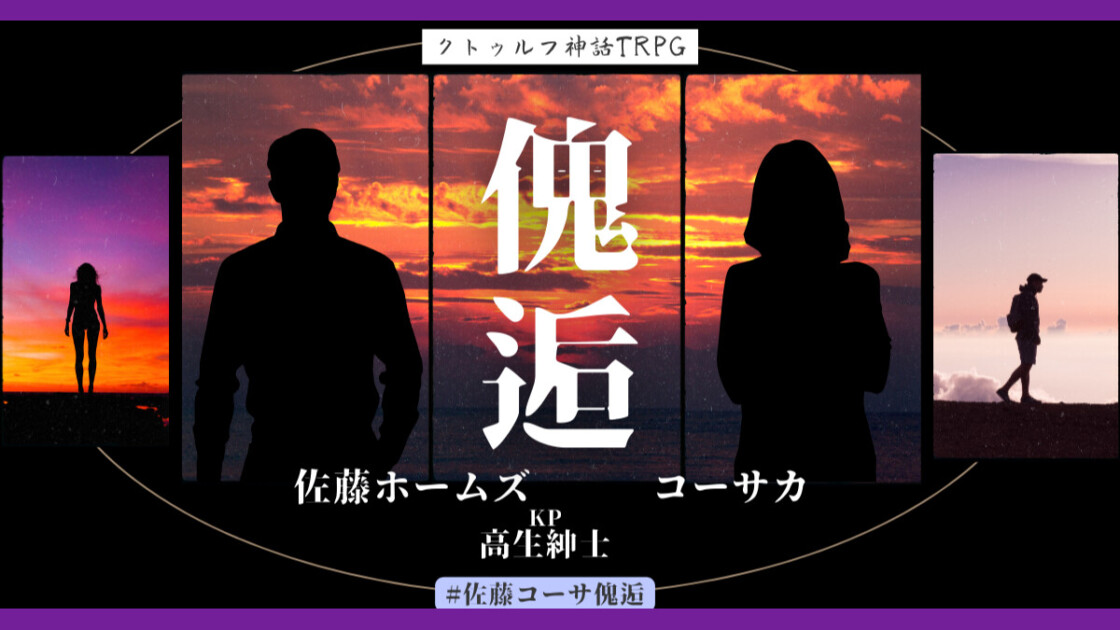 クトゥルフ神話TRPG

傀逅

佐藤ホームズ

コーサカ

KP
高生紳士

#佐藤コーサ傀逅